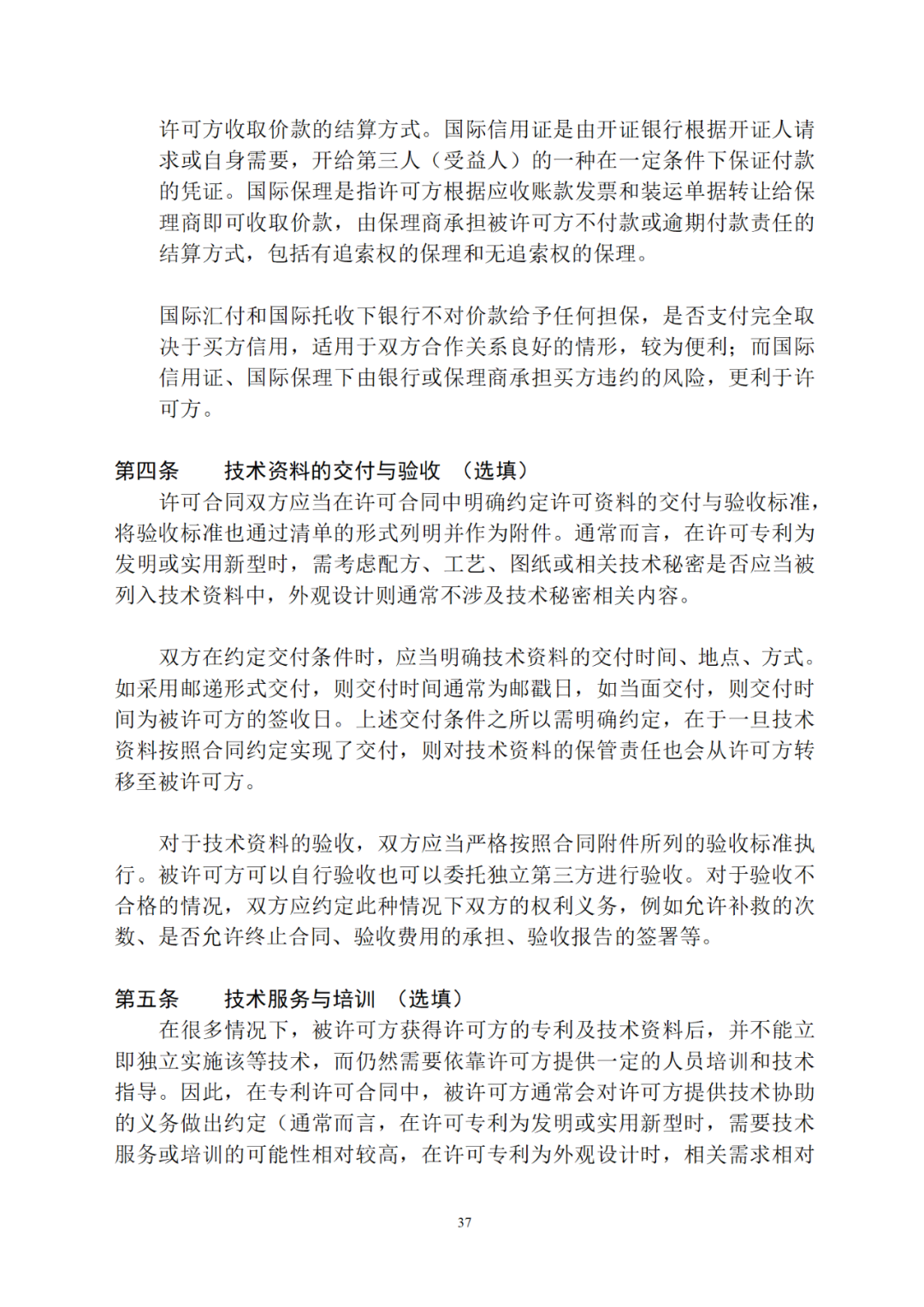 许可方收取价款的结算方式。国际信用证是由开证银行根据开证人请求或自身需要，开给第三人（受益人）的一种在一定条件下保证付款的凭证。国际保理是指许可方根据应收账款发票和装运单据转让给保理商即可收取价款，由保理商承担被许可方不付款或逾期付款责任的结算方式，包括有追索权的保理和无追索权的保理。

国际汇付和国际托收下银行不对价款给予任何担保，是否支付完全取决于买方信用，适用于双方合作关系良好的情形，较为便利；而国际信用证、国际保理下由银行或保理商承担买方违约的风险，更利于许可方。

第四条　　技术资料的交付与验收　（选填）

许可合同双方应当在许可合同中明确约定许可资料的交付与验收标准，将验收标准也通过清单的形式列明并作为附件。通常而言，在许可专利为发明或实用新型时，需考虑配方、工艺、图纸或相关技术秘密是否应当被列入技术资料中，外观设计则通常不涉及技术秘密相关内容。

双方在约定交付条件时，应当明确技术资料的交付时间、地点、方式。如采用邮递形式交付，则交付时间通常为邮戳日，如当面交付，则交付时间为被许可方的签收日。上述交付条件之所以需明确约定，在于一旦技术资料按照合同约定实现了交付，则对技术资料的保管责任也会从许可方转移至被许可方。

对于技术资料的验收，双方应当严格按照合同附件所列的验收标准执行。被许可方可以自行验收也可以委托独立第三方进行验收。对于验收不合格的情况，双方应约定此种情况下双方的权利义务，例如允许补救的次数、是否允许终止合同、验收费用的承担、验收报告的签署等。

第五条　　技术服务与培训　（选填）

在很多情况下，被许可方获得许可方的专利及技术资料后，并不能立即独立实施该等技术，而仍然需要依靠许可方提供一定的人员培训和技术指导。因此，在专利许可合同中，被许可方通常会对许可方提供技术协助的义务做出约定（通常而言，在许可专利为发明或实用新型时，需要技术服务或培训的可能性相对较高，在许可专利为外观设计时，相关需求相对

37